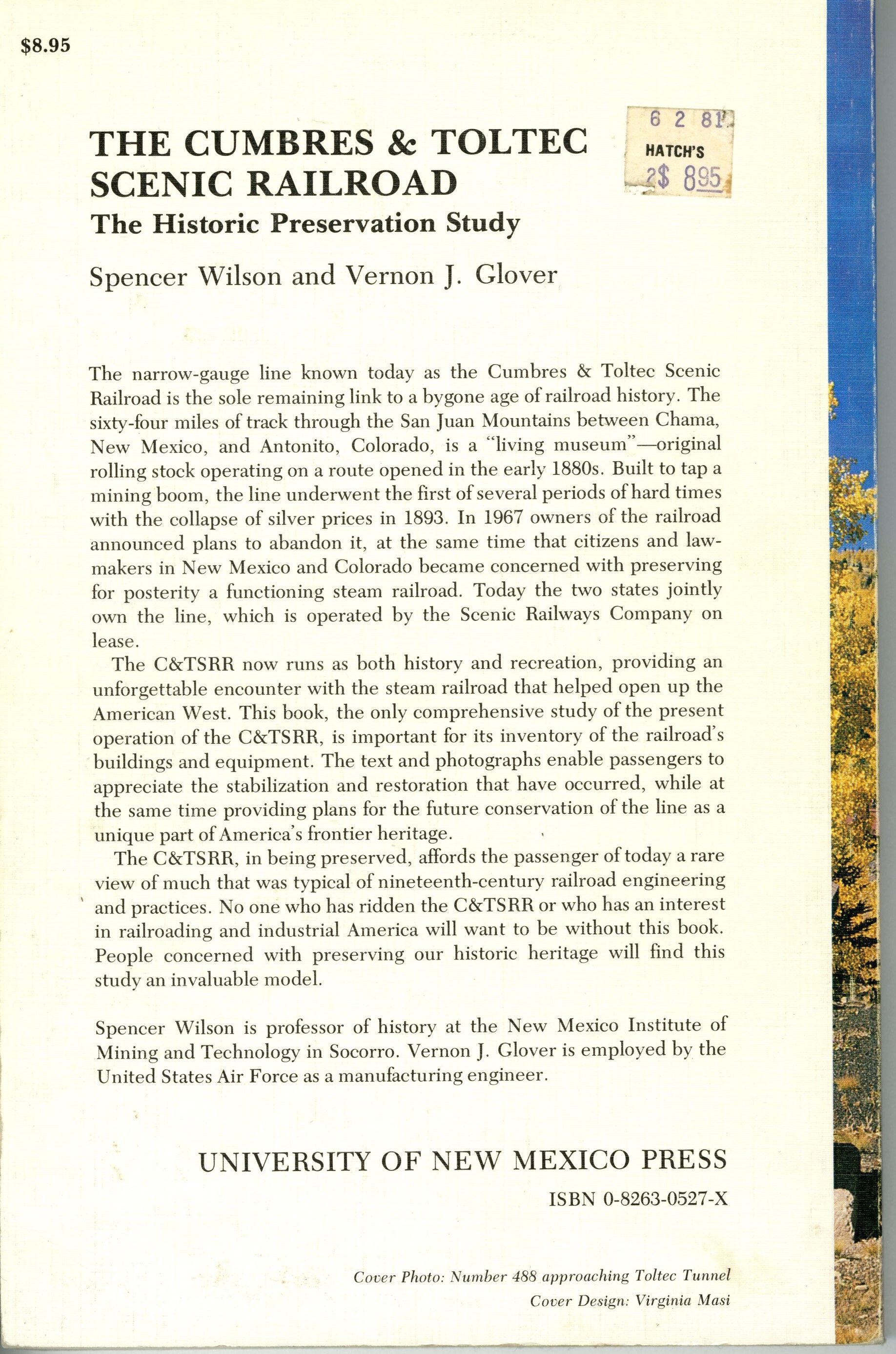 $8.95

6 2 81
HATCH'S
2$ 895

THE CUMBRES & TOLTEC SCENIC RAILROAD
The Historic Preservation Study

Spencer Wilson and Vernon J. Glover

The narrow-gauge line known today as the Cumbres & Toltec Scenic Railroad is the sole remaining link to a bygone age of railroad history. The sixty-four miles of track through the San Juan Mountains between Chama, New Mexico, and Antonito, Colorado, is a "living museum"—original rolling stock operating on a route opened in the early 1880s. Built to tap a mining boom, the line underwent the first of several periods of hard times with the collapse of silver prices in 1893. In 1967 owners of the railroad announced plans to abandon it, at the same time that citizens and lawmakers in New Mexico and Colorado became concerned with preserving for posterity a functioning steam railroad. Today the two states jointly own the line, which is operated by the Scenic Railways Company on lease.

The C&TSRR now runs as both history and recreation, providing an unforgettable encounter with the steam railroad that helped open up the American West. This book, the only comprehensive study of the present operation of the C&TSRR, is important for its inventory of the railroad's buildings and equipment. The text and photographs enable passengers to appreciate the stabilization and restoration that have occurred, while at the same time providing plans for the future conservation of the line as a unique part of America's frontier heritage.

The C&TSRR, in being preserved, affords the passenger of today a rare view of much that was typical of nineteenth-century railroad engineering and practices. No one who has ridden the C&TSRR or who has an interest in railroading and industrial America will want to be without this book. People concerned with preserving our historic heritage will find this study an invaluable model.

Spencer Wilson is professor of history at the New Mexico Institute of Mining and Technology in Socorro. Vernon J. Glover is employed by the United States Air Force as a manufacturing engineer.

UNIVERSITY OF NEW MEXICO PRESS

ISBN 0-8263-0527-X

Cover Photo: Number 488 approaching Toltec Tunnel
Cover Design: Virginia Masi